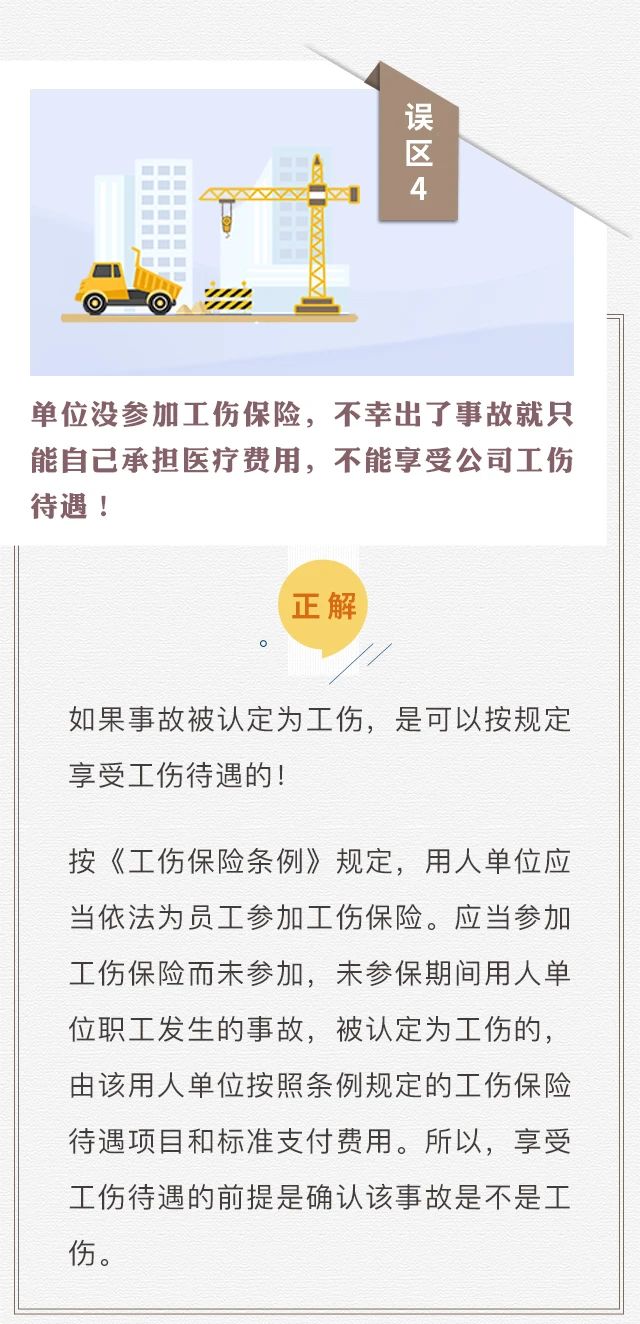 误区4

单位没参加工伤保险，不幸出了事故就只能自己承担医疗费用，不能享受公司工伤待遇！

正解

如果事故被认定为工伤，是可以按规定享受工伤待遇的！

按《工伤保险条例》规定，用人单位应当依法为员工参加工伤保险。应当参加工伤保险而未参加，未参保期间用人单位职工发生的事故，被认定为工伤的，由该用人单位按照条例规定的工伤保险待遇项目和标准支付费用。所以，享受工伤待遇的前提是确认该事故是不是工伤。